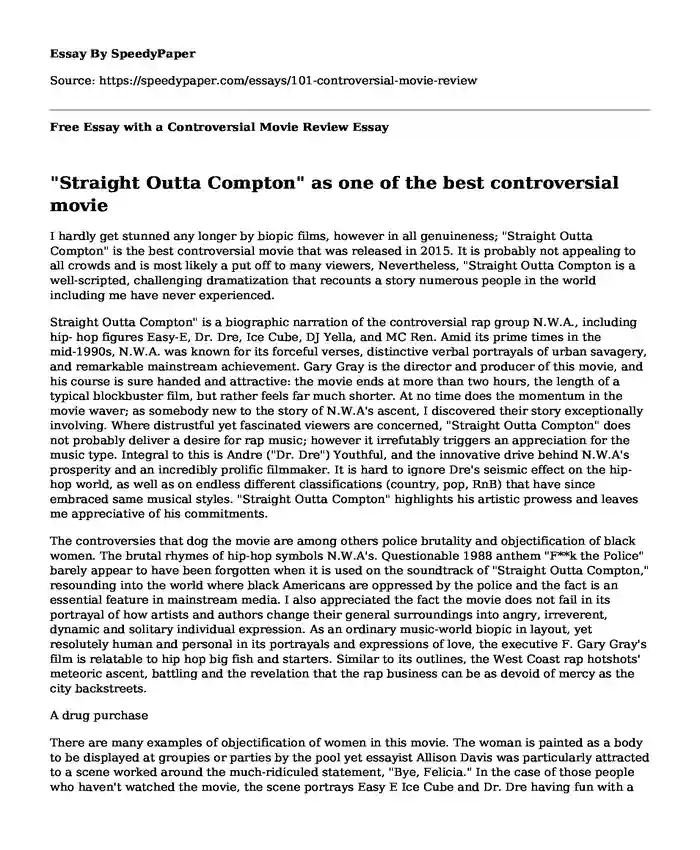 Essay By SpeedyPaper

Source: https://speedypaper.com/essays/101-controversial-movie-review

Free Essay with a Controversial Movie Review Essay

"Straight Outta Compton" as one of the best controversial movie

I hardly get stunned any longer by biopic films, however in all genuineness; "Straight Outta Compton" is the best controversial movie that was released in 2015. It is probably not appealing to all crowds and is most likely a put off to many viewers, Nevertheless, "Straight Outta Compton is a well-scripted, challenging dramatization that recounts a story numerous people in the world including me have never experienced.

Straight Outta Compton" is a biographic narration of the controversial rap group N.W.A., including hip- hop figures Easy-E, Dr. Dre, Ice Cube, DJ Yella, and MC Ren. Amid its prime times in the mid-1990s, N.W.A. was known for its forceful verses, distinctive verbal portrayals of urban savagery, and remarkable mainstream achievement. Gary Gray is the director and producer of this movie, and his course is sure handed and attractive: the movie ends at more than two hours, the length of a typical blockbuster film, but rather feels far much shorter. At no time does the momentum in the movie waver; as somebody new to the story of N.W.A's ascent, I discovered their story exceptionally involving. Where distrustful yet fascinated viewers are concerned, "Straight Outta Compton" does not probably deliver a desire for rap music; however it irrefutably triggers an appreciation for the music type. Integral to this is Andre ("Dr. Dre") Youthful, and the innovative drive behind N.W.A's prosperity and an incredibly prolific filmmaker. It is hard to ignore Dre's seismic effect on the hip-hop world, as well as on endless different classifications (country, pop, RnB) that have since embraced same musical styles. "Straight Outta Compton" highlights his artistic prowess and leaves me appreciative of his commitments.

The controversies that dog the movie are among others police brutality and objectification of black women. The brutal rhymes of hip-hop symbols N.W.A's. Questionable 1988 anthem "F**k the Police" barely appear to have been forgotten when it is used on the soundtrack of "Straight Outta Compton," resounding into the world where black Americans are oppressed by the police and the fact is an essential feature in mainstream media. I also appreciated the fact the movie does not fail in its portrayal of how artists and authors change their general surroundings into angry, irreverent, dynamic and solitary individual expression. As an ordinary music-world biopic in layout, yet resolutely human and personal in its portrayals and expressions of love, the executive F. Gary Gray's film is relatable to hip hop big fish and starters. Similar to its outlines, the West Coast rap hotshots' meteoric ascent, battling and the revelation that the rap business can be as devoid of mercy as the city backstreets.

A drug purchase

There are many examples of objectification of women in this movie. The woman is painted as a body to be displayed at groupies or parties by the pool yet essayist Allison Davis was particularly attracted to a scene worked around the much-ridiculed statement, "Bye, Felicia." In the case of those people who haven't watched the movie, the scene portrays Easy E Ice Cube and Dr. Dre having fun with a